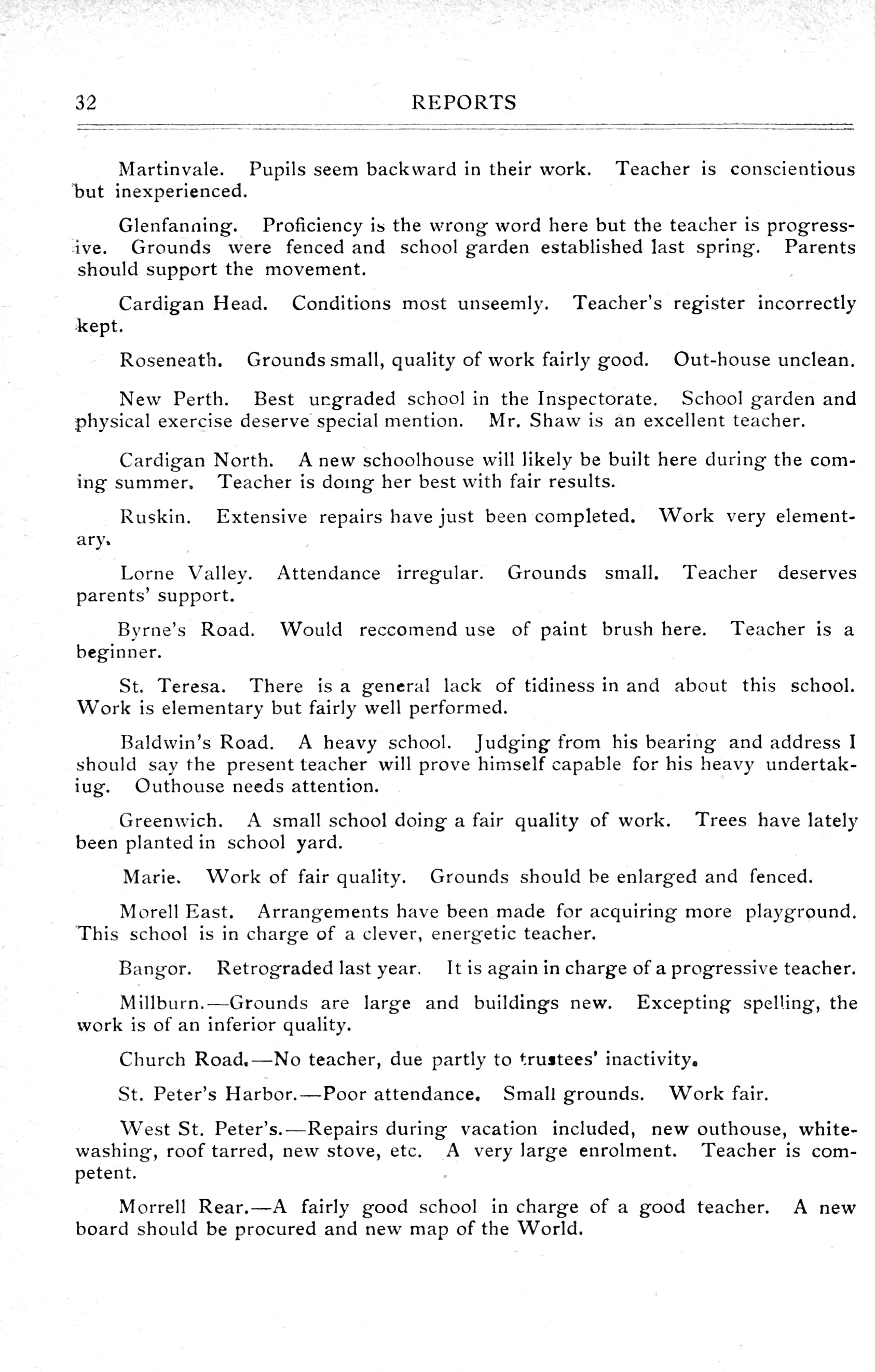 32 REPORTS

Martinvale. Pupils seem backward in their work. Teacher is conscientious but inexperienced.

Glenfanning. Proficiency is the wrong word here but the teacher is progressive. Grounds were fenced and school garden established last spring. Parents should support the movement.

Cardigan Head. Conditions most unseemly. Teacher's register incorrectly kept.

Roseneath. Grounds small, quality of work fairly good. Out-house unclean.

New Perth. Best ungraded school in the Inspectorate. School garden and physical exercise deserve special mention. Mr. Shaw is an excellent teacher.

Cardigan North. A new schoolhouse will likely be built here during the coming summer. Teacher is doing her best with fair results.

Ruskin. Extensive repairs have just been completed. Work very elementary.

Lorne Valley. Attendance irregular. Grounds small. Teacher deserves parents' support.

Byrne's Road. Would reccomend use of paint brush here. Teacher is a beginner.

St. Teresa. There is a general lack of tidiness in and about this school. Work is elementary but fairly well performed.

Baldwin's Road. A heavy school. Judging from his bearing and address I should say the present teacher will prove himself capable for his heavy undertakiug. Outhouse needs attention.

Greenwich. A small school doing a fair quality of work. Trees have lately been planted in school yard.

Marie. Work of fair quality. Grounds should be enlarged and fenced.

Morell East. Arrangements have been made for acquiring more playground. This school is in charge of a clever, energetic teacher.

Bangor. Retrograded last year. It is again in charge of a progressive teacher.

Millburn.—Grounds are large and buildings new. Excepting spelling, the work is of an inferior quality.

Church Road.—No teacher, due partly to trustees' inactivity.

St. Peter's Harbor.—Poor attendance. Small grounds. Work fair.

West St. Peter's.—Repairs during vacation included, new outhouse, whitewashing, roof tarred, new stove, etc. A very large enrolment. Teacher is competent.

Morrell Rear.—A fairly good school in charge of a good teacher. A new board should be procured and new map of the World.